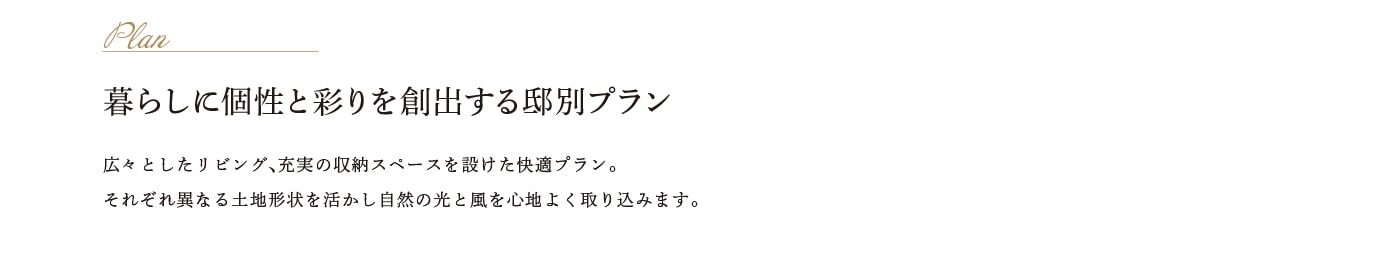 Plan

暮らしに個性と彩りを創出する邸別プラン

広々としたリビング、充実の収納スペースを設けた快適プラン。
それぞれ異なる土地形状を活かし自然の光と風を心地よく取り込みます。